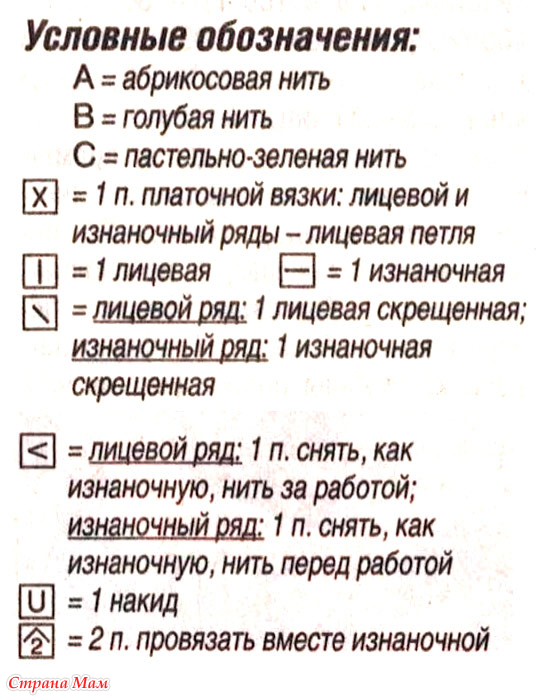 Условные обозначения:

A = абрикосовая нить

B = голубая нить

C = пастельно-зеленая нить

X = 1 п. платочной вязки: лицевой и изнаночный ряды – лицевая петля

| = 1 лицевая   — = 1 изнаночная

\ = лицевой ряд: 1 лицевая скрещенная; изнаночный ряд: 1 изнаночная скрещенная

< = лицевой ряд: 1 п. снять, как изнаночную, нить за работой; изнаночный ряд: 1 п. снять, как изнаночную, нить перед работой

U = 1 накид

2 = 2 п. провязать вместе изнаночной

Страна Мам